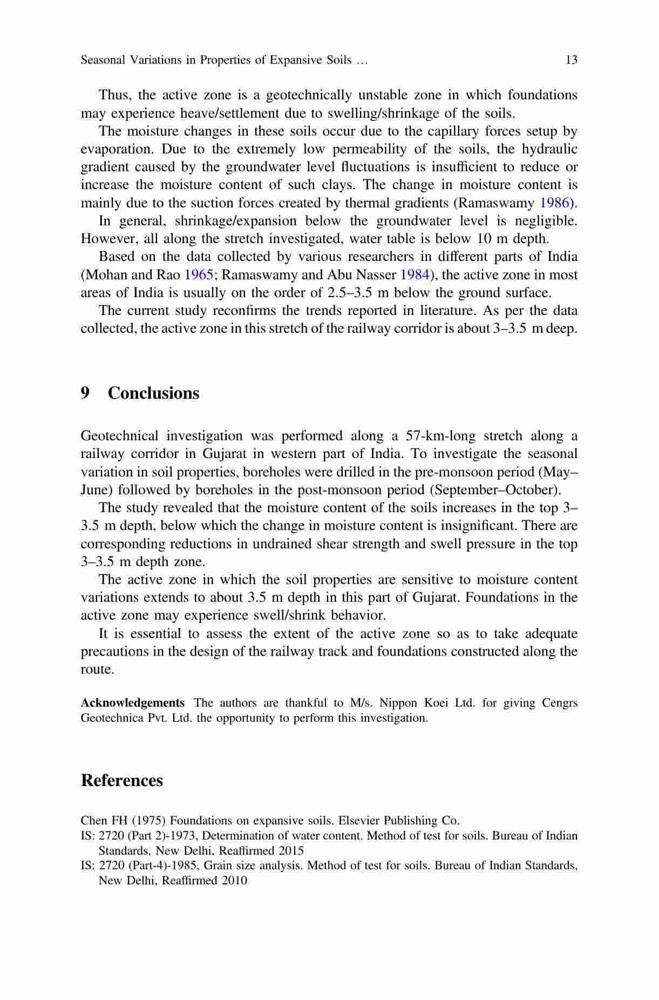 Seasonal Variations in Properties of Expansive Soils ...   13

Thus, the active zone is a geotechnically unstable zone in which foundations may experience heave/settlement due to swelling/shrinkage of the soils.

The moisture changes in these soils occur due to the capillary forces setup by evaporation. Due to the extremely low permeability of the soils, the hydraulic gradient caused by the groundwater level fluctuations is insufficient to reduce or increase the moisture content of such clays. The change in moisture content is mainly due to the suction forces created by thermal gradients (Ramaswamy 1986).

In general, shrinkage/expansion below the groundwater level is negligible. However, all along the stretch investigated, water table is below 10 m depth.

Based on the data collected by various researchers in different parts of India (Mohan and Rao 1965; Ramaswamy and Abu Nasser 1984), the active zone in most areas of India is usually on the order of 2.5–3.5 m below the ground surface.

The current study reconfirms the trends reported in literature. As per the data collected, the active zone in this stretch of the railway corridor is about 3–3.5 m deep.

9 Conclusions

Geotechnical investigation was performed along a 57-km-long stretch along a railway corridor in Gujarat in western part of India. To investigate the seasonal variation in soil properties, boreholes were drilled in the pre-monsoon period (May–June) followed by boreholes in the post-monsoon period (September–October).

The study revealed that the moisture content of the soils increases in the top 3–3.5 m depth, below which the change in moisture content is insignificant. There are corresponding reductions in undrained shear strength and swell pressure in the top 3–3.5 m depth zone.

The active zone in which the soil properties are sensitive to moisture content variations extends to about 3.5 m depth in this part of Gujarat. Foundations in the active zone may experience swell/shrink behavior.

It is essential to assess the extent of the active zone so as to take adequate precautions in the design of the railway track and foundations constructed along the route.

Acknowledgements The authors are thankful to M/s. Nippon Koei Ltd. for giving Cengrs Geotechnica Pvt. Ltd. the opportunity to perform this investigation.

References

Chen FH (1975) Foundations on expansive soils. Elsevier Publishing Co.
IS: 2720 (Part 2)-1973, Determination of water content. Method of test for soils. Bureau of Indian Standards, New Delhi, Reaffirmed 2015
IS: 2720 (Part-4)-1985, Grain size analysis. Method of test for soils. Bureau of Indian Standards, New Delhi, Reaffirmed 2010